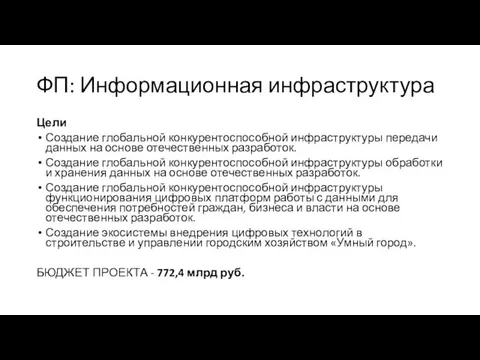 ФП: Информационная инфраструктура

Цели

• Создание глобальной конкурентоспособной инфраструктуры передачи данных на основе отечественных разработок.
• Создание глобальной конкурентоспособной инфраструктуры обработки и хранения данных на основе отечественных разработок.
• Создание глобальной конкурентоспособной инфраструктуры функционирования цифровых платформ работы с данными для обеспечения потребностей граждан, бизнеса и власти на основе отечественных разработок.
• Создание экосистемы внедрения цифровых технологий в строительстве и управлении городским хозяйством «Умный город».

БЮДЖЕТ ПРОЕКТА - 772,4 млрд руб.